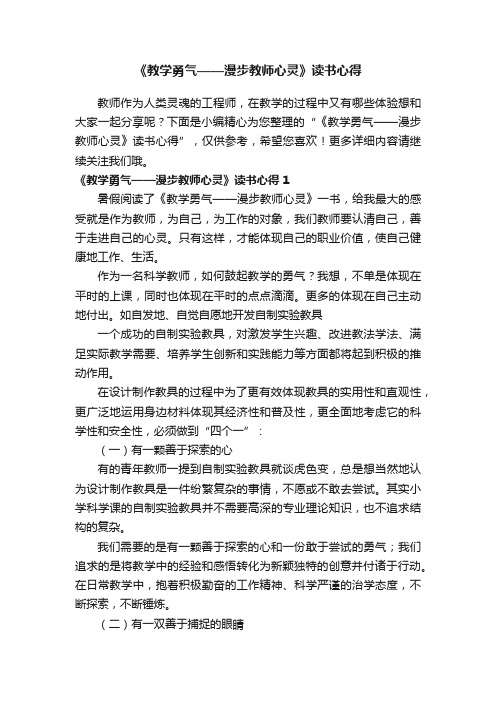 《教学勇气——漫步教师心灵》读书心得

教师作为人类灵魂的工程师，在教学的过程中又有哪些体验想和大家一起分享呢？下面是小编精心为您整理的“《教学勇气——漫步教师心灵》读书心得”，仅供参考，希望您喜欢！更多详细内容请继续关注我们哦。

《教学勇气——漫步教师心灵》读书心得 1

暑假阅读了《教学勇气——漫步教师心灵》一书，给我最大的感受就是作为教师，为自己，为工作的对象，我们教师要认清自己，善于走进自己的心灵。只有这样，才能体现自己的职业价值，使自己健康地工作、生活。

作为一名科学教师，如何鼓起教学的勇气？我想，不单是体现在平时的上课，同时也体现在平时的点点滴滴。更多的体现在自己主动地付出。如自发地、自觉自愿地开发自制实验教具

一个成功的自制实验教具，对激发学生兴趣、改进教法学法、满足实际教学需要、培养学生创新和实践能力等方面都将起到积极的推动作用。

在设计制作教具的过程中为了更有效体现教具的实用性和直观性，更广泛地运用身边材料体现其经济性和普及性，更全面地考虑它的科学性和安全性，必须做到“四个一”：

（一）有一颗善于探索的心

有的青年教师一提到自制实验教具就谈虎色变，总是想当然地认为设计制作教具是一件纷繁复杂的事情，不愿或不敢去尝试。其实小学科学课的自制实验教具并不需要高深的专业理论知识，也不追求结构的复杂。

我们需要的是有一颗善于探索的心和一份敢于尝试的勇气；我们追求的是将教学中的经验和感悟转化为新颖独特的创意并付诸于行动。在日常教学中，抱着积极勤奋的工作精神、科学严谨的治学态度，不断探索，不断锤炼。

（二）有一双善于捕捉的眼睛